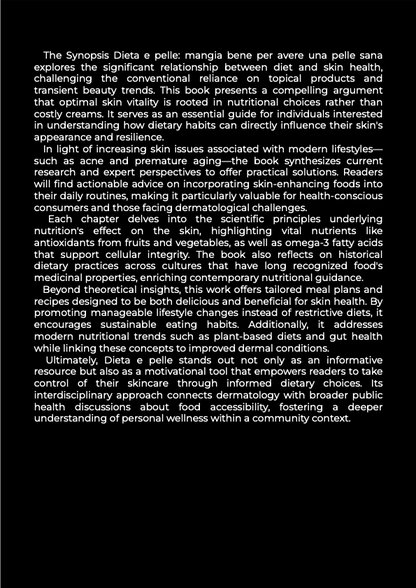 The Synopsis Dieta e pelle: mangia bene per avere una pelle sana explores the significant relationship between diet and skin health, challenging the conventional reliance on topical products and transient beauty trends. This book presents a compelling argument that optimal skin vitality is rooted in nutritional choices rather than costly creams. It serves as an essential guide for individuals interested in understanding how dietary habits can directly influence their skin's appearance and resilience.

In light of increasing skin issues associated with modern lifestyles—such as acne and premature aging—the book synthesizes current research and expert perspectives to offer practical solutions. Readers will find actionable advice on incorporating skin-enhancing foods into their daily routines, making it particularly valuable for health-conscious consumers and those facing dermatological challenges.

Each chapter delves into the scientific principles underlying nutrition's effect on the skin, highlighting vital nutrients like antioxidants from fruits and vegetables, as well as omega-3 fatty acids that support cellular integrity. The book also reflects on historical dietary practices across cultures that have long recognized food's medicinal properties, enriching contemporary nutritional guidance.

Beyond theoretical insights, this work offers tailored meal plans and recipes designed to be both delicious and beneficial for skin health. By promoting manageable lifestyle changes instead of restrictive diets, it encourages sustainable eating habits. Additionally, it addresses modern nutritional trends such as plant-based diets and gut health while linking these concepts to improved dermal conditions.

Ultimately, Dieta e pelle stands out not only as an informative resource but also as a motivational tool that empowers readers to take control of their skincare through informed dietary choices. Its interdisciplinary approach connects dermatology with broader public health discussions about food accessibility, fostering a deeper understanding of personal wellness within a community context.